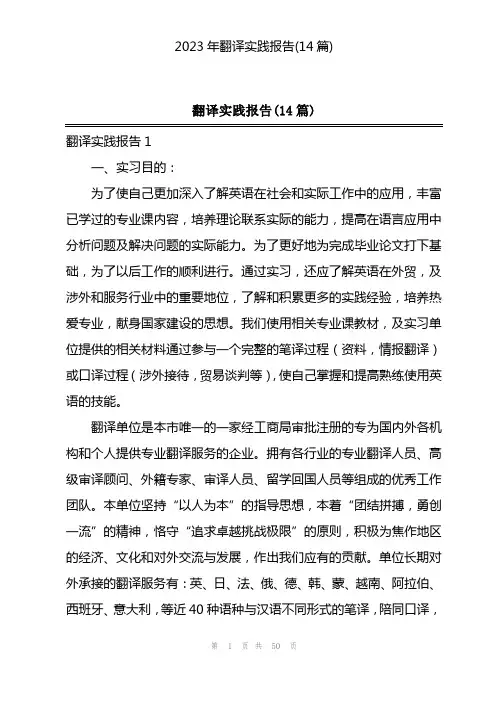 2023 年翻译实践报告(14 篇)

翻译实践报告(14 篇)

翻译实践报告 1

一、实习目的：

为了使自己更加深入了解英语在社会和实际工作中的应用，丰富已学过的专业课内容，培养理论联系实际的能力，提高在语言应用中分析问题及解决问题的实际能力。为了更好地为完成毕业论文打下基础，为了以后工作的顺利进行。通过实习，还应了解英语在外贸，及涉外和服务行业中的重要地位，了解和积累更多的实践经验，培养热爱专业，献身国家建设的思想。我们使用相关专业课教材，及实习单位提供的相关材料通过参与一个完整的笔译过程（资料，情报翻译）或口译过程（涉外接待，贸易谈判等），使自己掌握和提高熟练使用英语的技能。

翻译单位是本市唯一的一家经工商局审批注册的专为国内外各机构和个人提供专业翻译服务的企业。拥有各行业的专业翻译人员、高级审译顾问、外籍专家、审译人员、留学回国人员等组成的优秀工作团队。本单位坚持“以人为本”的指导思想，本着“团结拼搏，勇创一流”的精神，恪守“追求卓越挑战极限”的原则，积极为焦作地区的经济、文化和对外交流与发展，作出我们应有的贡献。单位长期对外承接的翻译服务有：英、日、法、俄、德、韩、蒙、越南、阿拉伯、西班牙、意大利，等近 40 种语种与汉语不同形式的笔译，陪同口译，

第 1 页 共 50 页